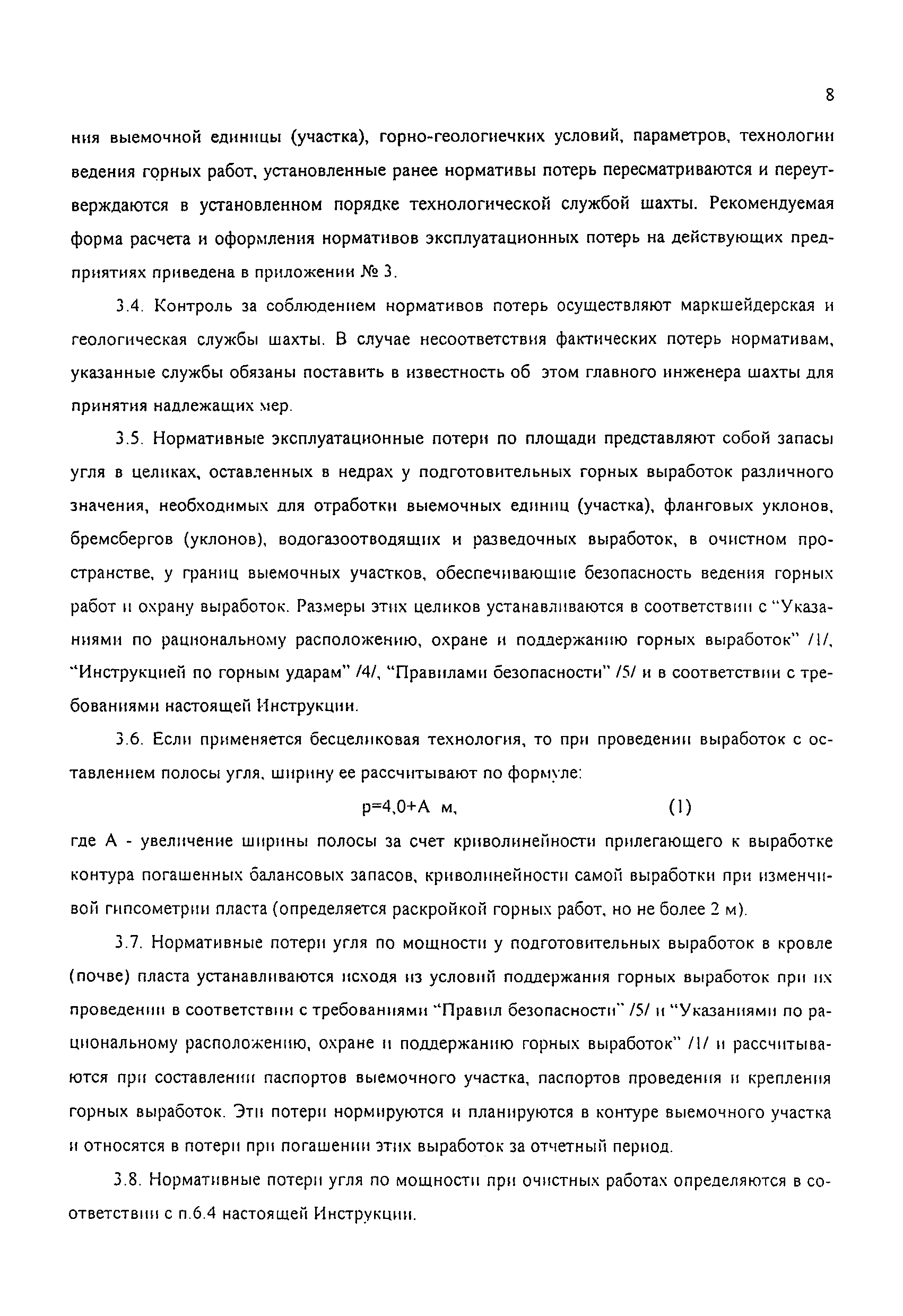 8

ния выемочной единицы (участка), горно-геологичечких условий, параметров, технологии ведения горных работ, установленные ранее нормативы потерь пересматриваются и переутверждаются в установленном порядке технологической службой шахты. Рекомендуемая форма расчета и оформления нормативов эксплуатационных потерь на действующих предприятиях приведена в приложении № 3.

3.4. Контроль за соблюдением нормативов потерь осуществляют маркшейдерская и геологическая службы шахты. В случае несоответствия фактических потерь нормативам, указанные службы обязаны поставить в известность об этом главного инженера шахты для принятия надлежащих мер.

3.5. Нормативные эксплуатационные потери по площади представляют собой запасы угля в целиках, оставленных в недрах у подготовительных горных выработок различного значения, необходимых для отработки выемочных единиц (участка), фланговых уклонов, бремсбергов (уклонов), водогазоотводящих и разведочных выработок, в очистном пространстве, у границ выемочных участков, обеспечивающие безопасность ведения горных работ и охрану выработок. Размеры этих целиков устанавливаются в соответствии с "Указаниями по рациональному расположению, охране и поддержанию горных выработок" /1/, "Инструкцией по горным ударам" /4/, "Правилами безопасности" /5/ и в соответствии с требованиями настоящей Инструкции.

3.6. Если применяется бесцеликовая технология, то при проведении выработок с оставлением полосы угля, ширину ее рассчитывают по формуле:

$p=4,0+A$ м, (1)

где А - увеличение ширины полосы за счет криволинейности прилегающего к выработке контура погашенных балансовых запасов, криволинейности самой выработки при изменчивой гипсометрии пласта (определяется раскройкой горных работ, но не более 2 м).

3.7. Нормативные потери угля по мощности у подготовительных выработок в кровле (почве) пласта устанавливаются исходя из условий поддержания горных выработок при их проведении в соответствии с требованиями "Правил безопасности" /5/ и "Указаниями по рациональному расположению, охране и поддержанию горных выработок" /1/ и рассчитываются при составлении паспортов выемочного участка, паспортов проведения и крепления горных выработок. Эти потери нормируются и планируются в контуре выемочного участка и относятся в потери при погашении этих выработок за отчетный период.

3.8. Нормативные потери угля по мощности при очистных работах определяются в соответствии с п.6.4 настоящей Инструкции.